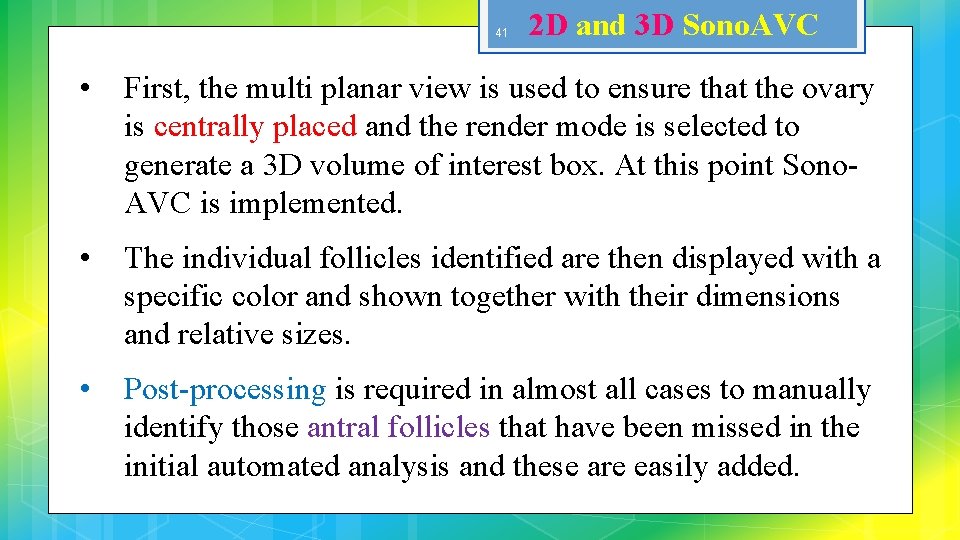 41

2D and 3D Sono.AVC

• First, the multi planar view is used to ensure that the ovary is centrally placed and the render mode is selected to generate a 3D volume of interest box. At this point Sono-AVC is implemented.

• The individual follicles identified are then displayed with a specific color and shown together with their dimensions and relative sizes.

• Post-processing is required in almost all cases to manually identify those antral follicles that have been missed in the initial automated analysis and these are easily added.